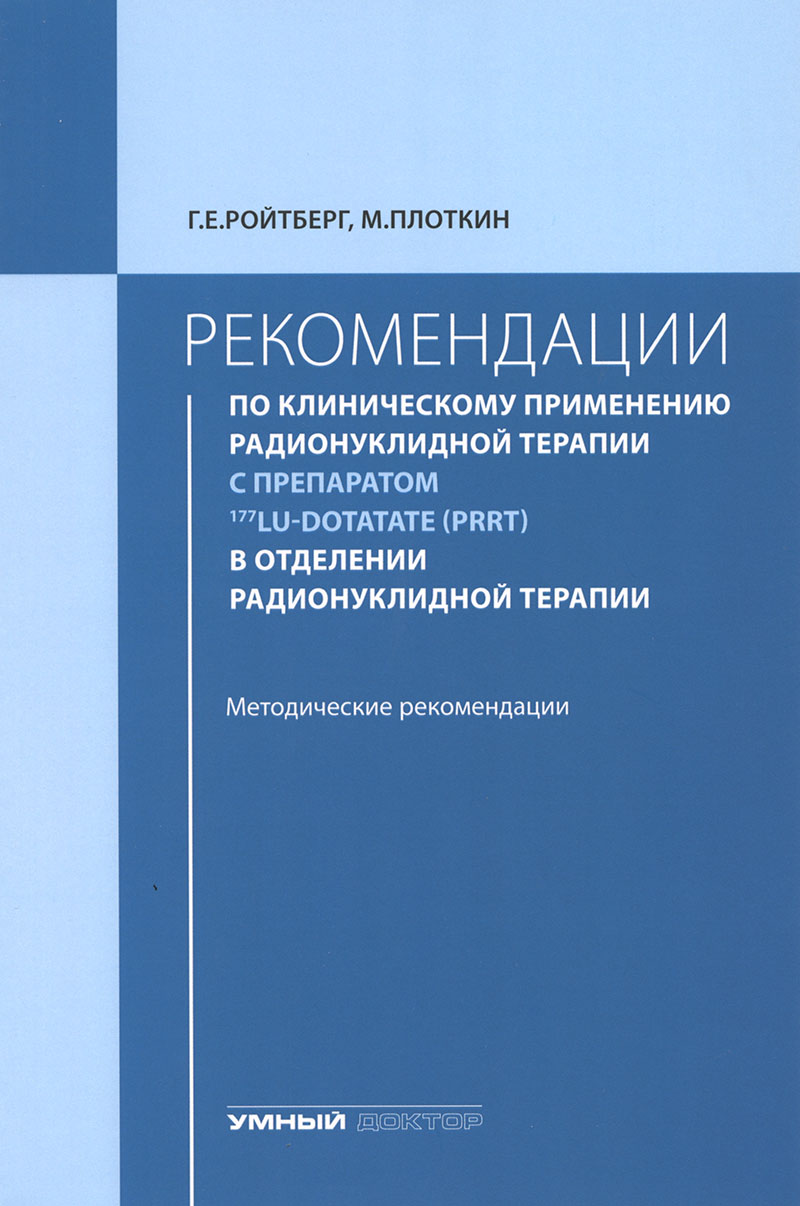 Г.Е.РОЙТБЕРГ, М.ПЛОТКИН

РЕКОМЕНДАЦИИ

ПО КЛИНИЧЕСКОМУ ПРИМЕНЕНИЮ РАДИОНУКЛИДНОЙ ТЕРАПИИ С ПРЕПАРАТОМ $^{177}$LU-DOTATATE (PRRT) В ОТДЕЛЕНИИ РАДИОНУКЛИДНОЙ ТЕРАПИИ

Методические рекомендации

УМНЫЙ ДОКТОР